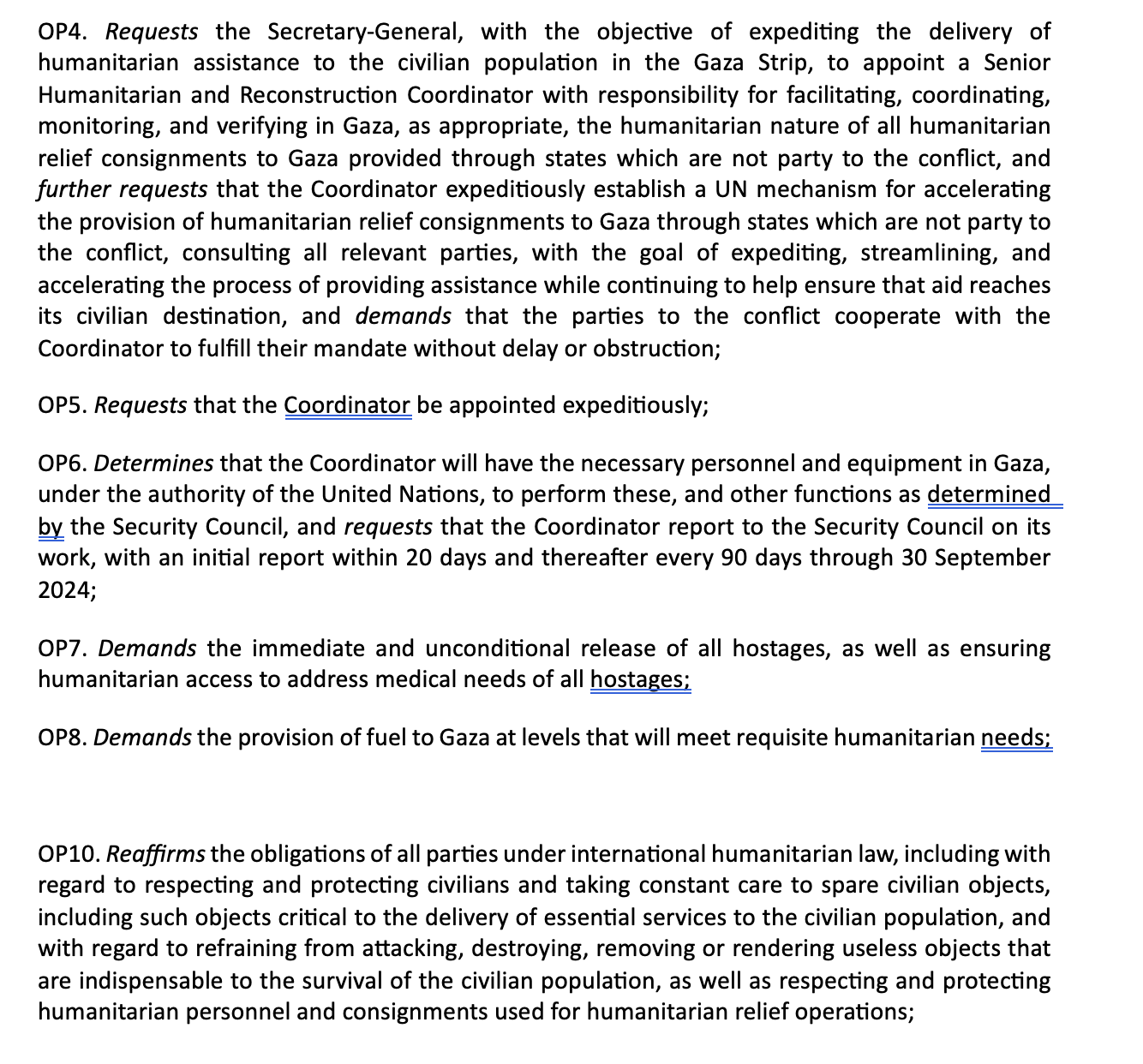 OP4. Requests the Secretary-General, with the objective of expediting the delivery of humanitarian assistance to the civilian population in the Gaza Strip, to appoint a Senior Humanitarian and Reconstruction Coordinator with responsibility for facilitating, coordinating, monitoring, and verifying in Gaza, as appropriate, the humanitarian nature of all humanitarian relief consignments to Gaza provided through states which are not party to the conflict, and further requests that the Coordinator expeditiously establish a UN mechanism for accelerating the provision of humanitarian relief consignments to Gaza through states which are not party to the conflict, consulting all relevant parties, with the goal of expediting, streamlining, and accelerating the process of providing assistance while continuing to help ensure that aid reaches its civilian destination, and demands that the parties to the conflict cooperate with the Coordinator to fulfill their mandate without delay or obstruction;

OP5. Requests that the Coordinator be appointed expeditiously;

OP6. Determines that the Coordinator will have the necessary personnel and equipment in Gaza, under the authority of the United Nations, to perform these, and other functions as determined by the Security Council, and requests that the Coordinator report to the Security Council on its work, with an initial report within 20 days and thereafter every 90 days through 30 September 2024;

OP7. Demands the immediate and unconditional release of all hostages, as well as ensuring humanitarian access to address medical needs of all hostages;

OP8. Demands the provision of fuel to Gaza at levels that will meet requisite humanitarian needs;

OP10. Reaffirms the obligations of all parties under international humanitarian law, including with regard to respecting and protecting civilians and taking constant care to spare civilian objects, including such objects critical to the delivery of essential services to the civilian population, and with regard to refraining from attacking, destroying, removing or rendering useless objects that are indispensable to the survival of the civilian population, as well as respecting and protecting humanitarian personnel and consignments used for humanitarian relief operations;